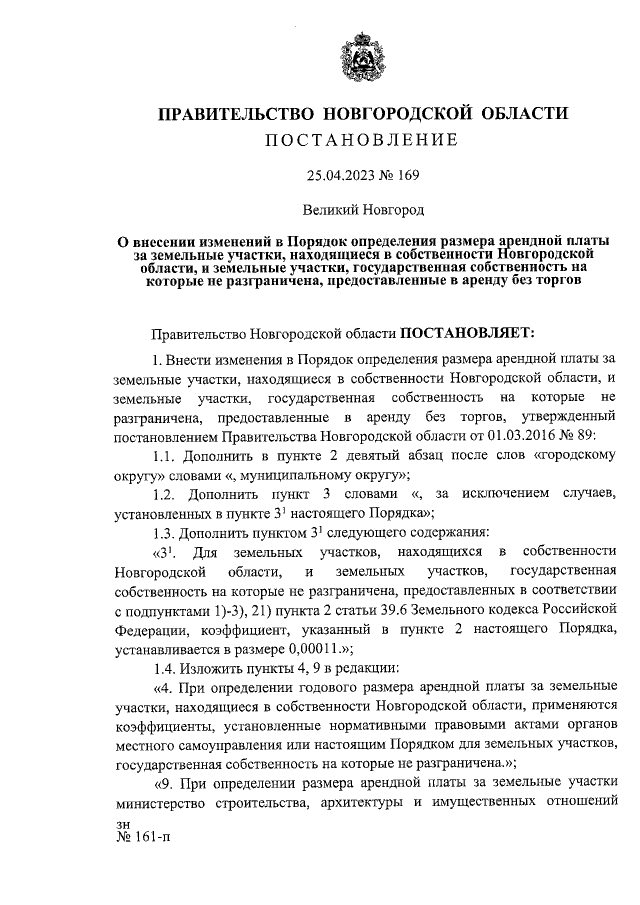 ПРАВИТЕЛЬСТВО НОВГОРОДСКОЙ ОБЛАСТИ

ПОСТАНОВЛЕНИЕ

25.04.2023 № 169

Великий Новгород

О внесении изменений в Порядок определения размера арендной платы за земельные участки, находящиеся в собственности Новгородской области, и земельные участки, государственная собственность на которые не разграничена, предоставленные в аренду без торгов

Правительство Новгородской области ПОСТАНОВЛЯЕТ:

1. Внести изменения в Порядок определения размера арендной платы за земельные участки, находящиеся в собственности Новгородской области, и земельные участки, государственная собственность на которые не разграничена, предоставленные в аренду без торгов, утвержденный постановлением Правительства Новгородской области от 01.03.2016 № 89:

1.1. Дополнить в пункте 2 девятый абзац после слов «городскому округу» словами «, муниципальному округу»;

1.2. Дополнить пункт 3 словами «, за исключением случаев, установленных в пункте $3^1$ настоящего Порядка»;

1.3. Дополнить пунктом $3^1$ следующего содержания:

«$3^1$. Для земельных участков, находящихся в собственности Новгородской области, и земельных участков, государственная собственность на которые не разграничена, предоставленных в соответствии с подпунктами 1)-3), 21) пункта 2 статьи 39.6 Земельного кодекса Российской Федерации, коэффициент, указанный в пункте 2 настоящего Порядка, устанавливается в размере 0,00011.»;

1.4. Изложить пункты 4, 9 в редакции:

«4. При определении годового размера арендной платы за земельные участки, находящиеся в собственности Новгородской области, применяются коэффициенты, установленные нормативными правовыми актами органов местного самоуправления или настоящим Порядком для земельных участков, государственная собственность на которые не разграничена.»;

«9. При определении размера арендной платы за земельные участки министерство строительства, архитектуры и имущественных отношений

зн
№ 161-п